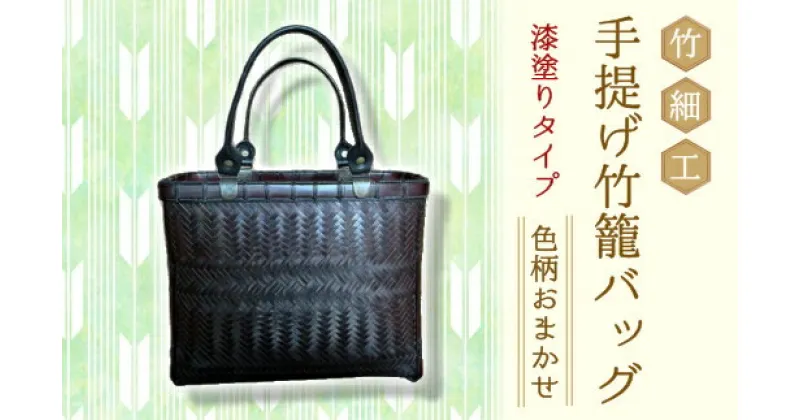 竹細工

手提げ竹籠バッグ

漆塗りタイプ

色柄おまかせ